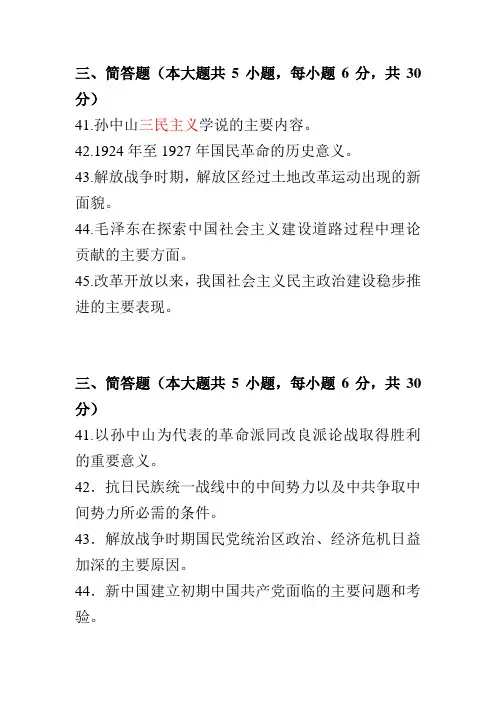 三、简答题（本大题共 5 小题，每小题 6 分，共 30 分）

41.孙中山三民主义学说的主要内容。

42.1924 年至 1927 年国民革命的历史意义。

43.解放战争时期，解放区经过土地改革运动出现的新面貌。

44.毛泽东在探索中国社会主义建设道路过程中理论贡献的主要方面。

45.改革开放以来，我国社会主义民主政治建设稳步推进的主要表现。

三、简答题（本大题共 5 小题，每小题 6 分，共 30 分）

41.以孙中山为代表的革命派同改良派论战取得胜利的重要意义。

42．抗日民族统一战线中的中间势力以及中共争取中间势力所必需的条件。

43．解放战争时期国民党统治区政治、经济危机日益加深的主要原因。

44．新中国建立初期中国共产党面临的主要问题和考验。